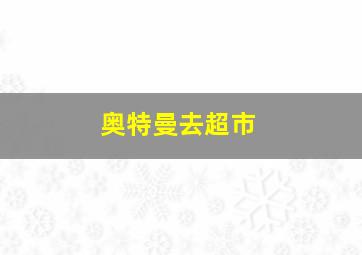 奥特曼去超市